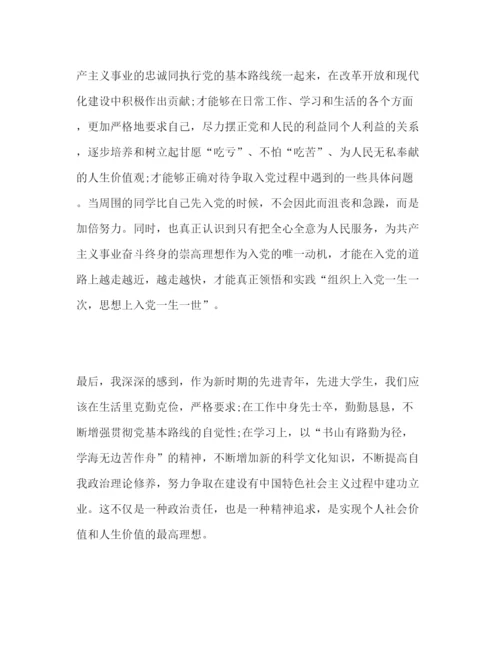 产主义事业的忠诚同执行党的基本路线统一起来，在改革开放和现代化建设中积极作出贡献;才能够在日常工作、学习和生活的各个方面，更加严格地要求自己，尽力摆正党和人民的利益同个人利益的关系，逐步培养和树立起甘愿“吃亏”、不怕“吃苦”、为人民无私奉献的人生价值观;才能够正确对待争取入党过程中遇到的一些具体问题。当周围的同学比自己先入党的时候，不会因此而沮丧和急躁，而是加倍努力。同时，也真正认识到只有把全心全意为人民服务，为共产主义事业奋斗终身的崇高理想作为入党的唯一动机，才能在入党的道路上越走越近，越走越快，才能真正领悟和实践“组织上入党一生一次，思想上入党一生一世”。

最后，我深深的感到，作为新时期的先进青年，先进大学生，我们应该在生活里克勤克俭，严格要求;在工作中身先士卒，勤勤恳恳，不断增强贯彻党基本路线的自觉性;在学习上，以“书山有路勤为径，学海无边苦作舟”的精神，不断增加新的科学文化知识，不断提高自我政治理论修养，努力争取在建设有中国特色社会主义过程中建功立业。这不仅是一种政治责任，也是一种精神追求，是实现个人社会价值和人生价值的最高理想。